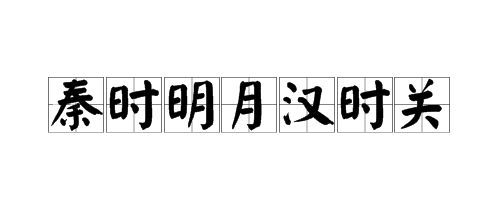 秦时明月汉时关